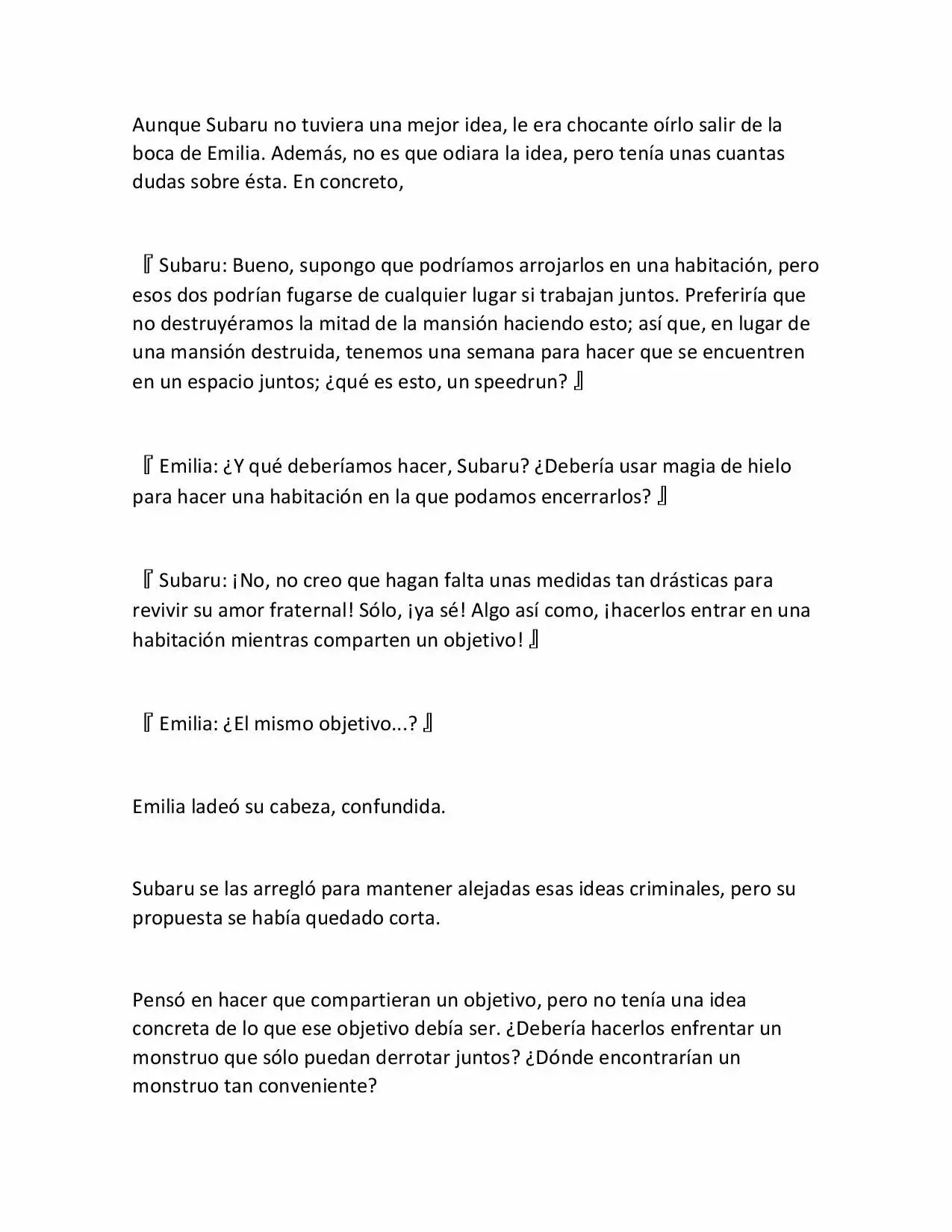 Aunque Subaru no tuviera una mejor idea, le era chocante oírlo salir de la boca de Emilia. Además, no es que odiara la idea, pero tenía unas cuantas dudas sobre ésta. En concreto,

『Subaru: Bueno, supongo que podríamos arrojarlos en una habitación, pero esos dos podrían fugarse de cualquier lugar si trabajan juntos. Preferiría que no destruyéramos la mitad de la mansión haciendo esto; así que, en lugar de una mansión destruida, tenemos una semana para hacer que se encuentren en un espacio juntos; ¿qué es esto, un speedrun?』

『Emilia: ¿Y qué deberíamos hacer, Subaru? ¿Debería usar magia de hielo para hacer una habitación en la que podamos encerrarlos?』

『Subaru: ¡No, no creo que hagan falta unas medidas tan drásticas para revivir su amor fraternal! Sólo, ¡ya sé! Algo así como, ¡hacerlos entrar en una habitación mientras comparten un objetivo!』

『Emilia: ¿El mismo objetivo...?』

Emilia ladeó su cabeza, confundida.

Subaru se las arregló para mantener alejadas esas ideas criminales, pero su propuesta se había quedado corta.

Pensó en hacer que compartieran un objetivo, pero no tenía una idea concreta de lo que ese objetivo debía ser. ¿Debería hacerlos enfrentar un monstruo que sólo puedan derrotar juntos? ¿Dónde encontrarían un monstruo tan conveniente?